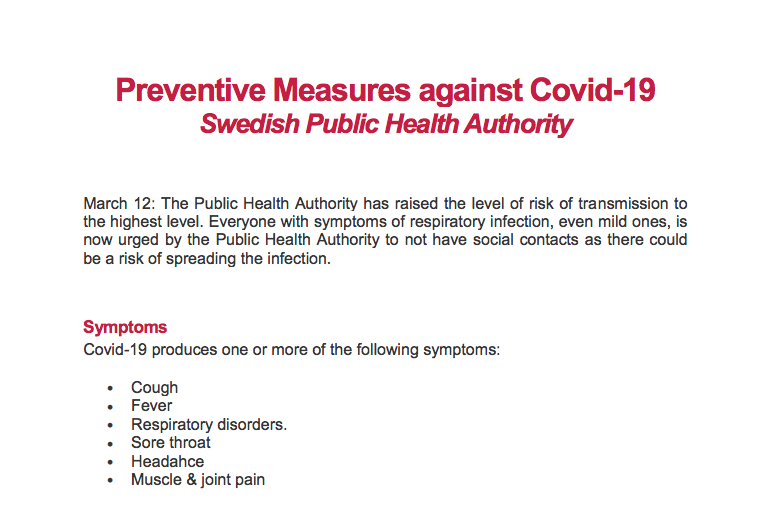 Preventive Measures against Covid-19
Swedish Public Health Authority

March 12: The Public Health Authority has raised the level of risk of transmission to the highest level. Everyone with symptoms of respiratory infection, even mild ones, is now urged by the Public Health Authority to not have social contacts as there could be a risk of spreading the infection.

Symptoms
Covid-19 produces one or more of the following symptoms:

• Cough
• Fever
• Respiratory disorders.
• Sore throat
• Headahce
• Muscle & joint pain